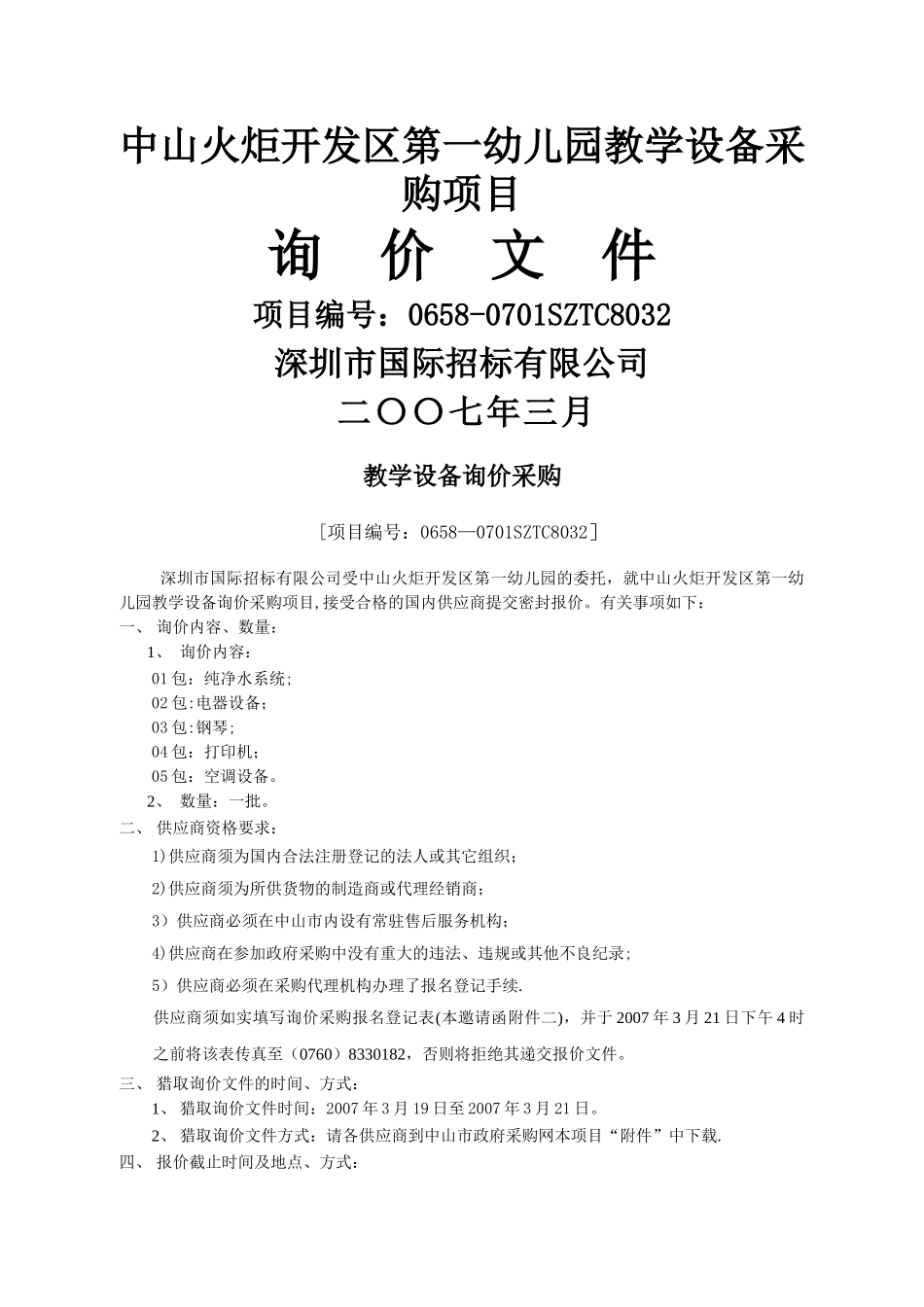 中山火炬开发区第一幼儿园教学设备采购项目

询　价　文　件

项目编号：0658-0701SZTC8032

深圳市国际招标有限公司

二〇〇七年三月

教学设备询价采购

［项目编号：0658—0701SZTC8032］

深圳市国际招标有限公司受中山火炬开发区第一幼儿园的委托，就中山火炬开发区第一幼儿园教学设备询价采购项目,接受合格的国内供应商提交密封报价。有关事项如下：

一、 询价内容、数量：

1、 询价内容：

01 包：纯净水系统;

02 包:电器设备;

03 包:钢琴;

04 包：打印机;

05 包：空调设备。

2、 数量：一批。

二、 供应商资格要求：

1)供应商须为国内合法注册登记的法人或其它组织；

2)供应商须为所供货物的制造商或代理经销商；

3）供应商必须在中山市内设有常驻售后服务机构；

4)供应商在参加政府采购中没有重大的违法、违规或其他不良纪录；

5）供应商必须在采购代理机构办理了报名登记手续.

供应商须如实填写询价采购报名登记表(本邀请函附件二)，并于 2007 年 3 月 21 日下午 4 时之前将该表传真至（0760）8330182，否则将拒绝其递交报价文件。

三、 猎取询价文件的时间、方式：

1、 猎取询价文件时间：2007 年 3 月 19 日至 2007 年 3 月 21 日。

2、 猎取询价文件方式：请各供应商到中山市政府采购网本项目“附件”中下载.

四、 报价截止时间及地点、方式：